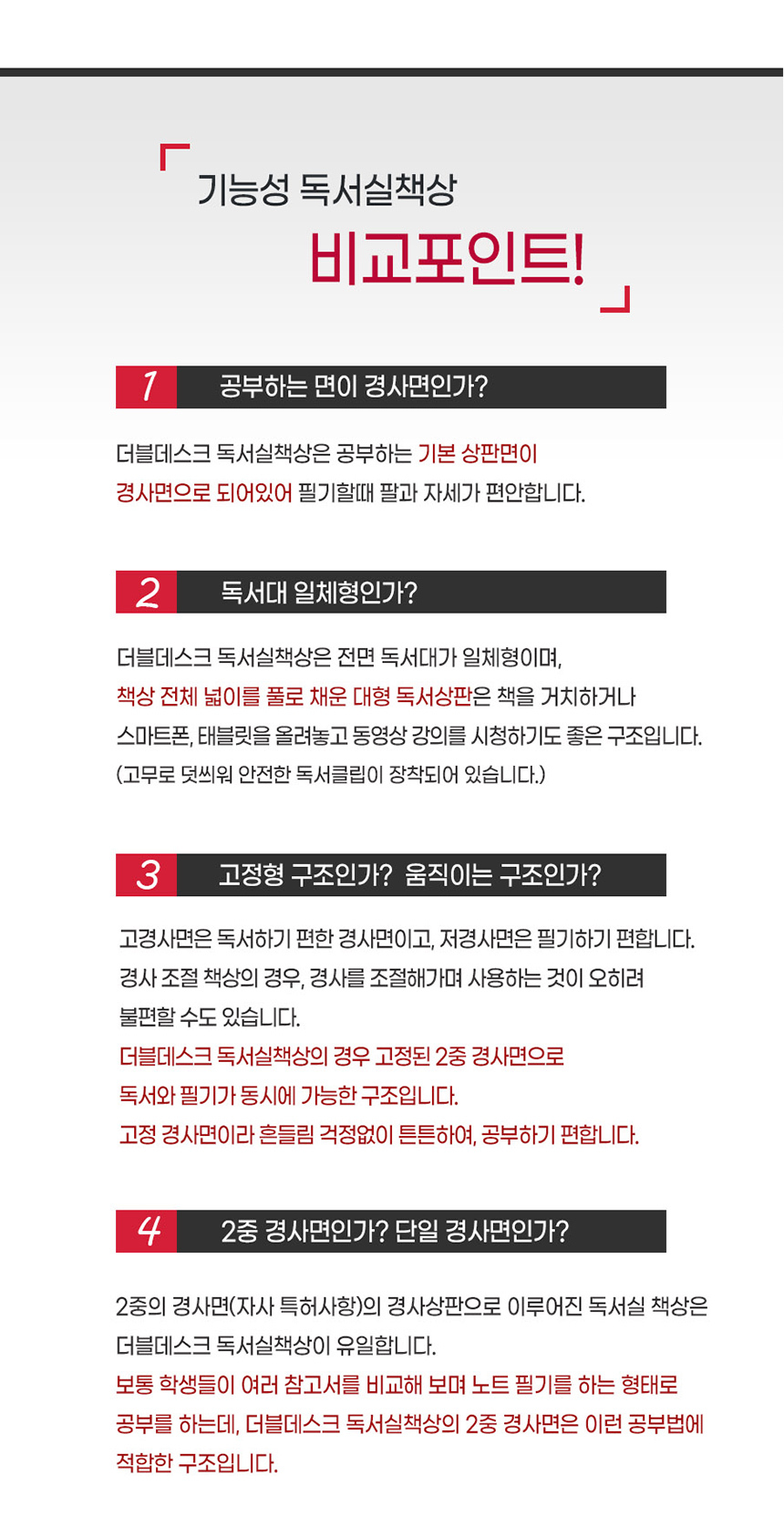 기능성 독서실책상

비교포인트!

1 공부하는 면이 경사면인가?

더블데스크 독서실책상은 공부하는 기본 상판면이 경사면으로 되어있어 필기할때 팔과 자세가 편안합니다.

2 독서대 일체형인가?

더블데스크 독서실책상은 전면 독서대가 일체형이며, 책상 전체 넓이를 풀로 채운 대형 독서상판은 책을 거치하거나 스마트폰, 태블릿을 올려놓고 동영상 강의를 시청하기도 좋은 구조입니다. (고무로 덧씌워 안전한 독서클립이 장착되어 있습니다.)

3 고정형 구조인가? 움직이는 구조인가?

고경사면은 독서하기 편한 경사면이고, 저경사면은 필기하기 편합니다. 경사 조절 책상의 경우, 경사를 조절해가며 사용하는 것이 오히려 불편할 수도 있습니다. 더블데스크 독서실책상의 경우 고정된 2중 경사면으로 독서와 필기가 동시에 가능한 구조입니다. 고정 경사면이라 흔들림 걱정없이 튼튼하여, 공부하기 편합니다.

4 2중 경사면인가? 단일 경사면인가?

2중의 경사면(자사 특허사항)의 경사상판으로 이루어진 독서실 책상은 더블데스크 독서실책상이 유일합니다. 보통 학생들이 여러 참고서를 비교해 보며 노트 필기를 하는 형태로 공부를 하는데, 더블데스크 독서실책상의 2중 경사면은 이런 공부법에 적합한 구조입니다.